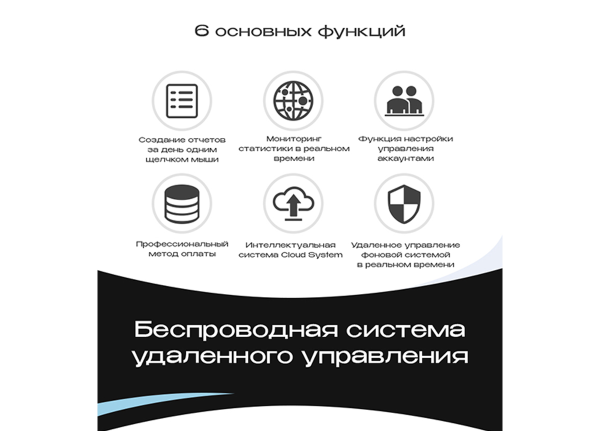 6 основных функций

Создание отчетов за день одним щелчком мыши

Мониторинг статистики в реальном времени

Функция настройки управления аккаунтами

Профессиональный метод оплаты

Интеллектуальная система Cloud System

Удаленное управление фоновой системой в реальном времени

Беспроводная система удаленного управления